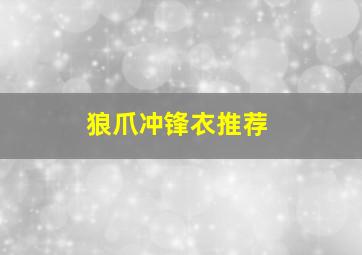 狼爪冲锋衣推荐